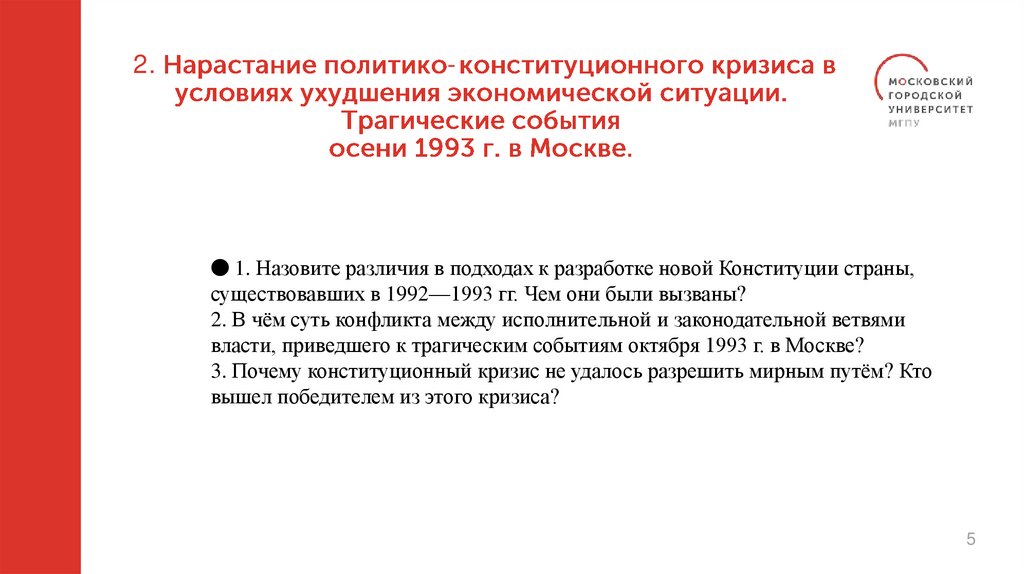 2. Нарастание политико-конституционного кризиса в условиях ухудшения экономической ситуации. Трагические события осени 1993 г. в Москве.

МОСКОВСКИЙ ГОРОДСКОЙ УНИВЕРСИТЕТ МГПУ

● 1. Назовите различия в подходах к разработке новой Конституции страны, существовавших в 1992—1993 гг. Чем они были вызваны?
2. В чём суть конфликта между исполнительной и законодательной ветвями власти, приведшего к трагическим событиям октября 1993 г. в Москве?
3. Почему конституционный кризис не удалось разрешить мирным путём? Кто вышел победителем из этого кризиса?

5